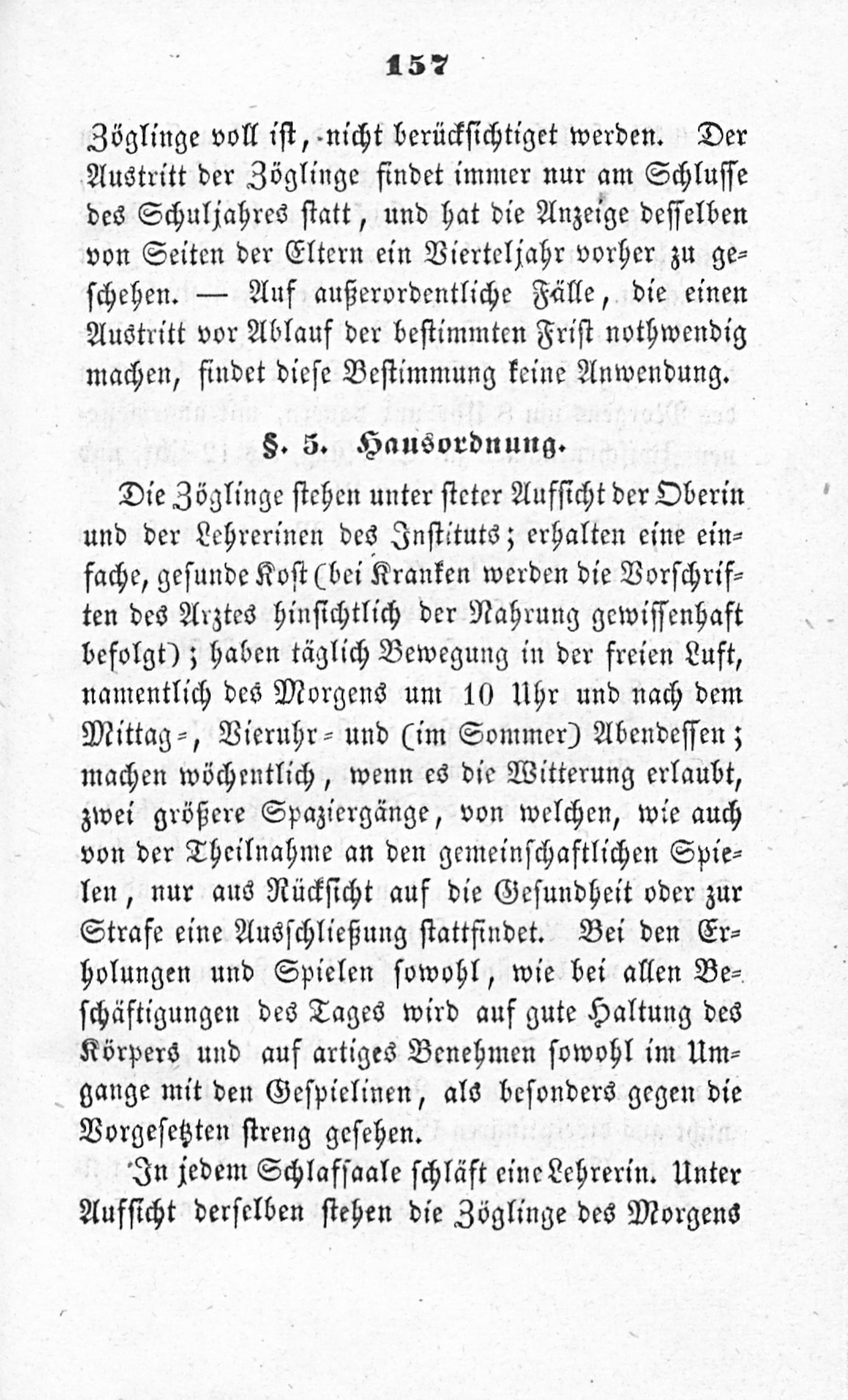 157

Zöglinge voll ist, nicht berücksichtiget werden. Der Austritt der Zöglinge findet immer nur am Schlusse des Schuljahres statt, und hat die Anzeige desselben von Seiten der Eltern ein Vierteljahr vorher zu geschehen. — Auf außerordentliche Fälle, die einen Austritt vor Ablauf der bestimmten Frist nothwendig machen, findet diese Bestimmung keine Anwendung.

§. 5. Hausordnung.

Die Zöglinge stehen unter steter Aufsicht der Oberin und der Lehrerinen des Instituts; erhalten eine einfache, gesunde Kost (bei Kranken werden die Vorschriften des Arztes hinsichtlich der Nahrung gewissenhaft befolgt); haben täglich Bewegung in der freien Luft, namentlich des Morgens um 10 Uhr und nach dem Mittag-, Vieruhr- und (im Sommer) Abendessen; machen wöchentlich, wenn es die Witterung erlaubt, zwei größere Spaziergänge, von welchen, wie auch von der Theilnahme an den gemeinschaftlichen Spielen, nur aus Rücksicht auf die Gesundheit oder zur Strafe eine Ausschließung stattfindet. Bei den Erholungen und Spielen sowohl, wie bei allen Beschäftigungen des Tages wird auf gute Haltung des Körpers und auf artiges Benehmen sowohl im Umgange mit den Gespielinen, als besonders gegen die Vorgesetzten streng gesehen.

In jedem Schlafsaale schläft eine Lehrerin. Unter Aufsicht derselben stehen die Zöglinge des Morgens